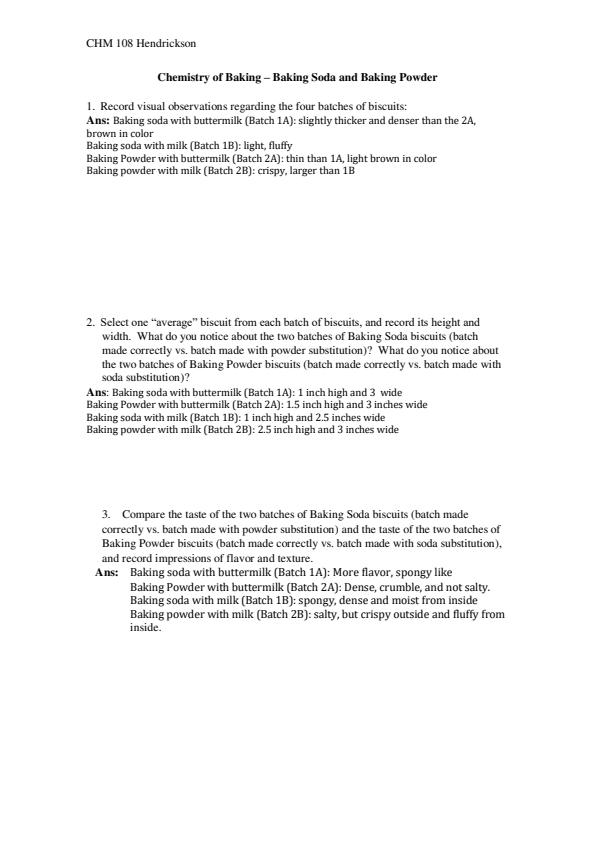 CHM 108 Hendrickson

Chemistry of Baking – Baking Soda and Baking Powder

1. Record visual observations regarding the four batches of biscuits:
Ans: Baking soda with buttermilk (Batch 1A): slightly thicker and denser than the 2A, brown in color
Baking soda with milk (Batch 1B): light, fluffy
Baking Powder with buttermilk (Batch 2A): thin than 1A, light brown in color
Baking powder with milk (Batch 2B): crispy, larger than 1B

2. Select one "average" biscuit from each batch of biscuits, and record its height and width. What do you notice about the two batches of Baking Soda biscuits (batch made correctly vs. batch made with powder substitution)? What do you notice about the two batches of Baking Powder biscuits (batch made correctly vs. batch made with soda substitution)?
Ans: Baking soda with buttermilk (Batch 1A): 1 inch high and 3 wide
Baking Powder with buttermilk (Batch 2A): 1.5 inch high and 3 inches wide
Baking soda with milk (Batch 1B): 1 inch high and 2.5 inches wide
Baking powder with milk (Batch 2B): 2.5 inch high and 3 inches wide

3. Compare the taste of the two batches of Baking Soda biscuits (batch made correctly vs. batch made with powder substitution) and the taste of the two batches of Baking Powder biscuits (batch made correctly vs. batch made with soda substitution), and record impressions of flavor and texture.
Ans: Baking soda with buttermilk (Batch 1A): More flavor, spongy like
Baking Powder with buttermilk (Batch 2A): Dense, crumble, and not salty.
Baking soda with milk (Batch 1B): spongy, dense and moist from inside
Baking powder with milk (Batch 2B): salty, but crispy outside and fluffy from inside.